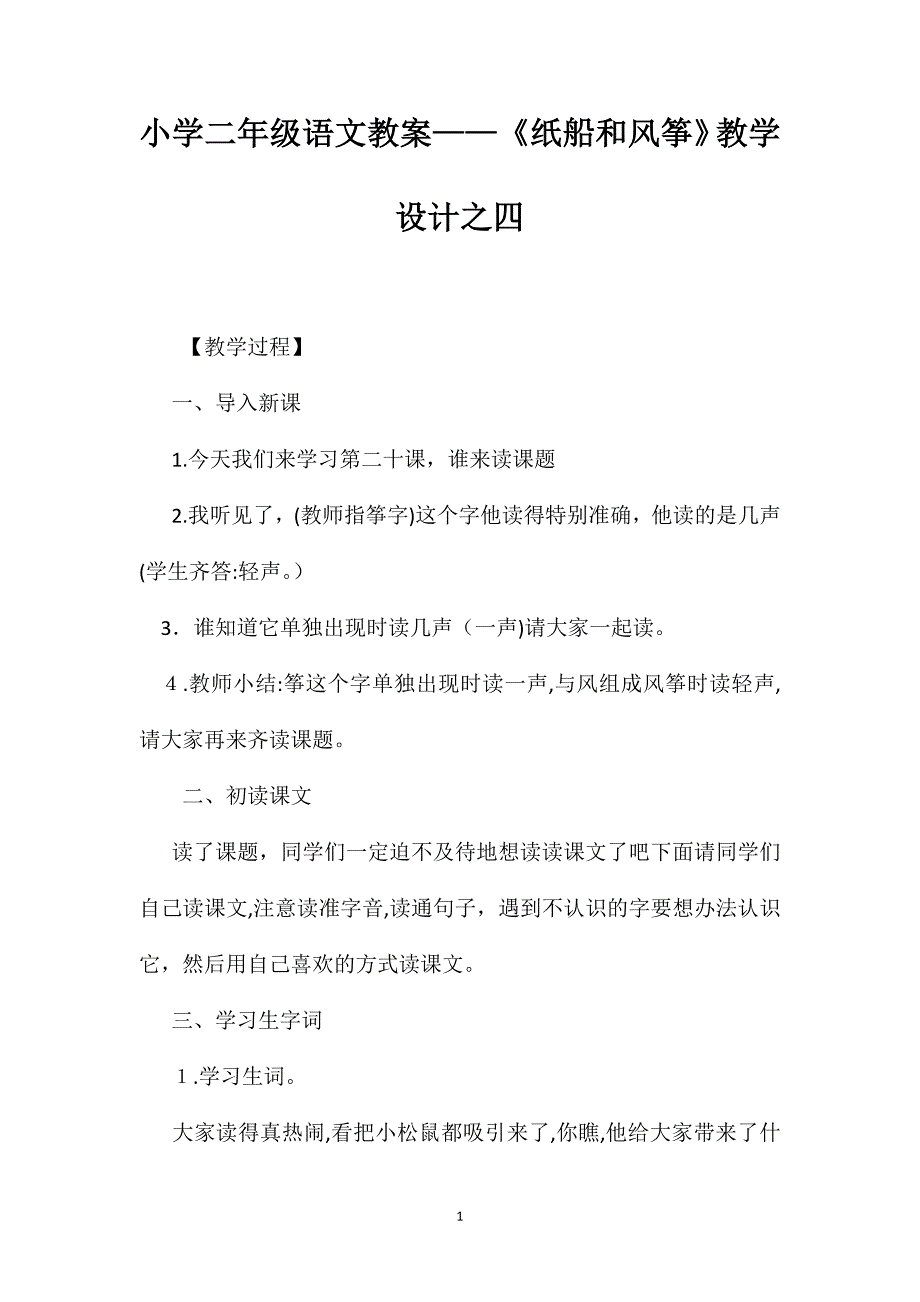 小学二年级语文教案——《纸船和风筝》教学设计之四

【教学过程】

一、导入新课

1.今天我们来学习第二十课，谁来读课题

2.我听见了，(教师指筝字)这个字他读得特别准确，他读的是几声(学生齐答:轻声。)

3．谁知道它单独出现时读几声（一声)请大家一起读。

4 .教师小结:筝这个字单独出现时读一声,与风组成风筝时读轻声,请大家再来齐读课题。

二、初读课文

读了课题，同学们一定迫不及待地想读读课文了吧下面请同学们自己读课文,注意读准字音,读通句子，遇到不认识的字要想办法认识它，然后用自己喜欢的方式读课文。

三、学习生字词

1 .学习生词。

大家读得真热闹,看把小松鼠都吸引来了,你瞧,他给大家带来了什

1